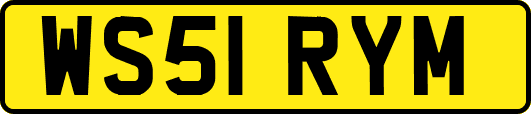 WS51 RYM